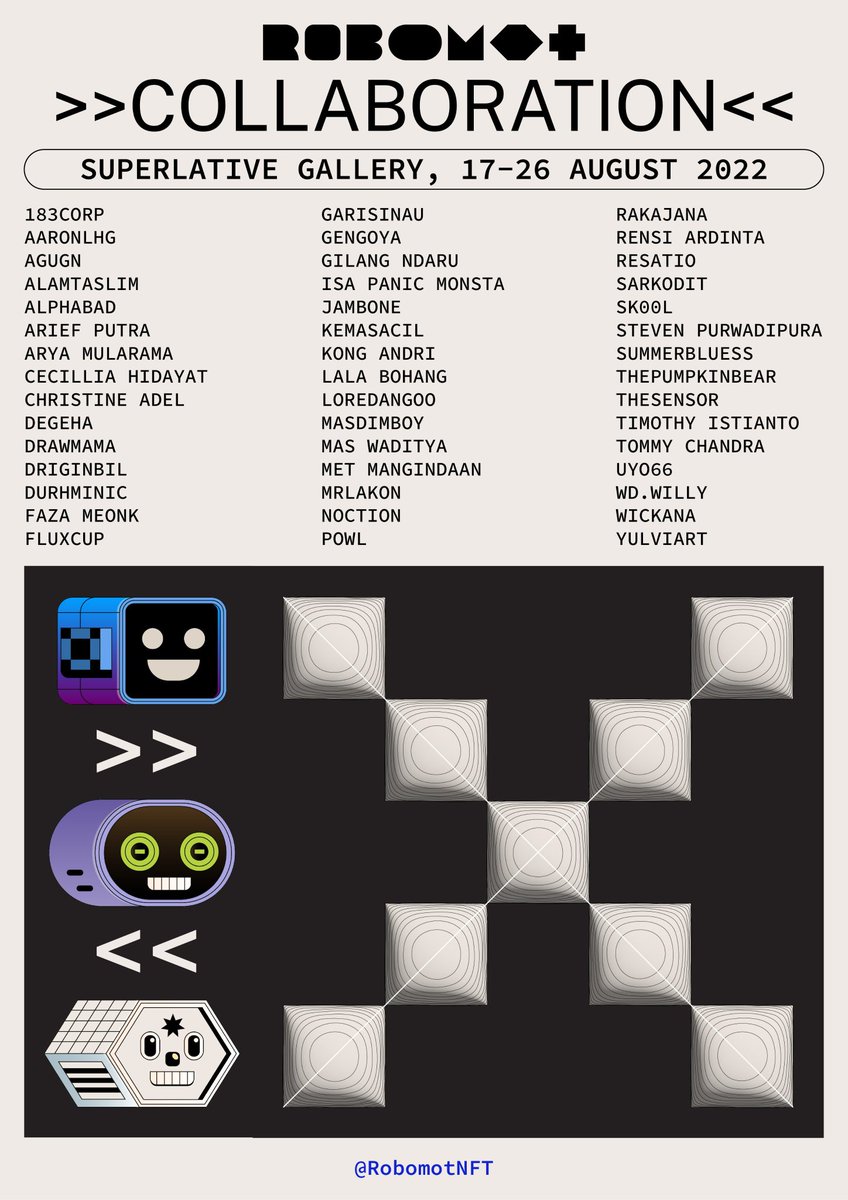 ROBOMOT

>>COLLABORATION<<

SUPERLATIVE GALLERY, 17-26 AUGUST 2022

183CORP
AARONLHG
AGUGN
ALAMTASLIM
ALPHABAD
ARIEF PUTRA
ARYA MULARAMA
CECILLIA HIDAYAT
CHRISTINE ADEL
DEGEHA
DRAWMAMA
DRIGINBIL
DURHMINIC
FAZA MEONK
FLUXCUP

GARISINAU
GENGOYA
GILANG NDARU
ISA PANIC MONSTA
JAMBONE
KEMASACIL
KONG ANDRI
LALA BOHANG
LOREDANGOO
MASDIMBOY
MAS WADITYA
MET MANGINDAAN
MRLAKON
NOCTION
POWL

RAKAJANA
RENSI ARDINTA
RESATIO
SARKODIT
SK00L
STEVEN PURWADIPURA
SUMMERBLUESS
THEPUMPKINBEAR
THESENSOR
TIMOTHY ISTIANTO
TOMMY CHANDRA
UYO66
WD.WILLY
WICKANA
YULVIART

>>

<<

@RobomotNFT